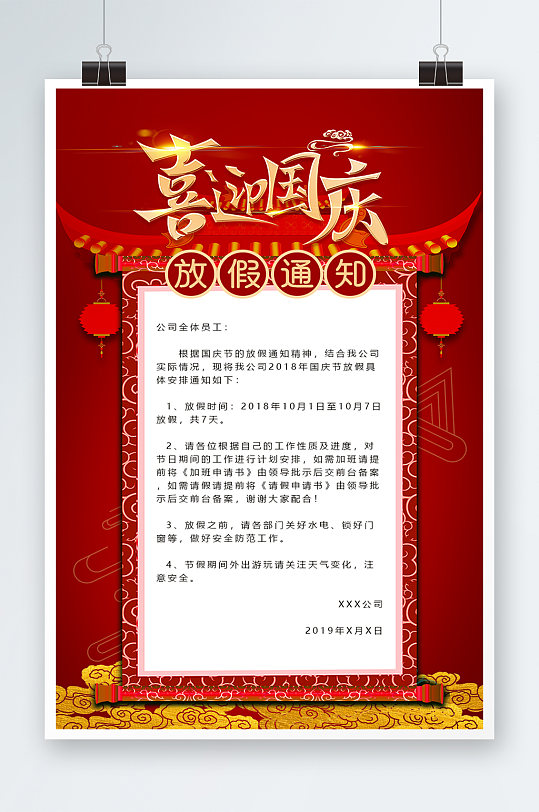 喜迎国庆

放假通知

公司全体员工：

根据国庆节的放假通知精神，结合我公司实际情况，现将我公司2018年国庆节放假具体安排通知如下：

1、放假时间：2018年10月1日至10月7日放假，共7天。

2、请各位根据自己的工作性质及进度，对节日期间的工作进行计划安排，如需加班请提前将《加班申请书》由领导批示后交前台备案，如需请假请提前将《请假申请书》由领导批示后交前台备案，谢谢大家配合！

3、放假之前，请各部门关好水电、锁好门窗等，做好安全防范工作。

4、节假期间外出游玩请关注天气变化，注意安全。

XXX公司

2019年X月X日